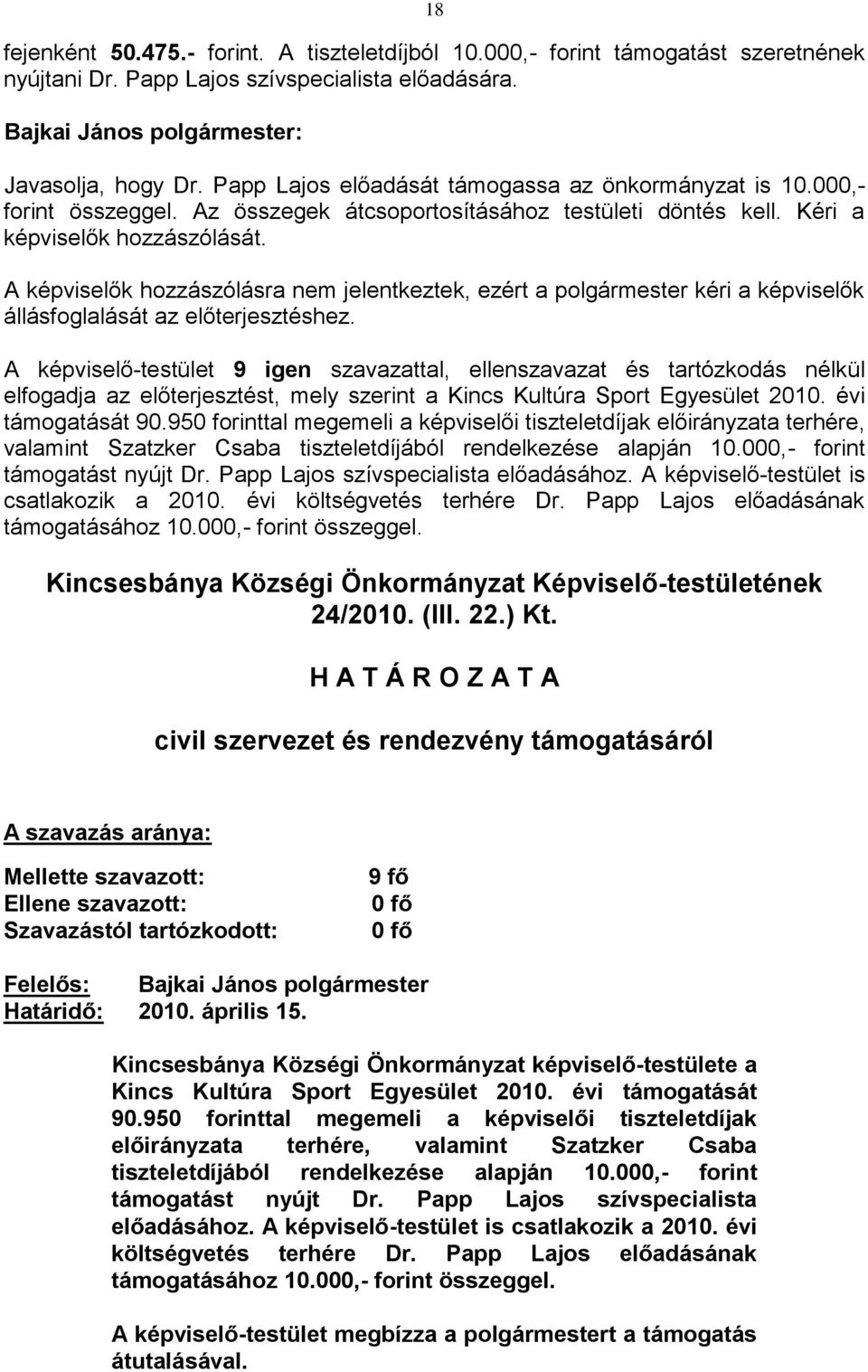 18

fejenként 50.475.- forint. A tiszteletdíjból 10.000,- forint támogatást szeretnének nyújtani Dr. Papp Lajos szívspecialista előadására.

Bajkai János polgármester:

Javasolja, hogy Dr. Papp Lajos előadását támogassa az önkormányzat is 10.000,- forint összeggel. Az összegek átcsoportosításához testületi döntés kell. Kéri a képviselők hozzászólását.

A képviselők hozzászólásra nem jelentkeztek, ezért a polgármester kéri a képviselők állásfoglalását az előterjesztéshez.

A képviselő-testület 9 igen szavazattal, ellenszavazat és tartózkodás nélkül elfogadja az előterjesztést, mely szerint a Kincs Kultúra Sport Egyesület 2010. évi támogatását 90.950 forinttal megemeli a képviselői tiszteletdíjak előirányzata terhére, valamint Szatzker Csaba tiszteletdíjából rendelkezése alapján 10.000,- forint támogatást nyújt Dr. Papp Lajos szívspecialista előadásához. A képviselő-testület is csatlakozik a 2010. évi költségvetés terhére Dr. Papp Lajos előadásának támogatásához 10.000,- forint összeggel.

Kincsesbánya Községi Önkormányzat Képviselő-testületének 24/2010. (III. 22.) Kt.

H A T Á R O Z A T A

civil szervezet és rendezvény támogatásáról

A szavazás aránya:

Mellette szavazott: 9 fő
Ellene szavazott: 0 fő
Szavazástól tartózkodott: 0 fő

Felelős: Bajkai János polgármester
Határidő: 2010. április 15.

Kincsesbánya Községi Önkormányzat képviselő-testülete a Kincs Kultúra Sport Egyesület 2010. évi támogatását 90.950 forinttal megemeli a képviselői tiszteletdíjak előirányzata terhére, valamint Szatzker Csaba tiszteletdíjából rendelkezése alapján 10.000,- forint támogatást nyújt Dr. Papp Lajos szívspecialista előadásához. A képviselő-testület is csatlakozik a 2010. évi költségvetés terhére Dr. Papp Lajos előadásának támogatásához 10.000,- forint összeggel.

A képviselő-testület megbízza a polgármestert a támogatás átutalásával.